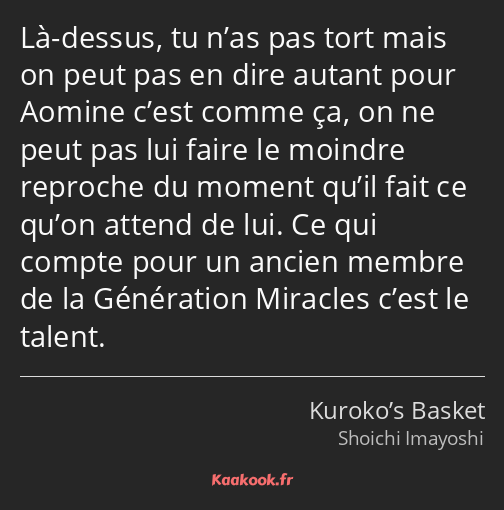 Là-dessus, tu n’as pas tort mais on peut pas en dire autant pour Aomine c’est comme ça, on ne peut pas lui faire le moindre reproche du moment qu’il fait ce qu’on attend de lui. Ce qui compte pour un ancien membre de la Génération Miracles c’est le talent.

Kuroko’s Basket
Shoichi Imayoshi

Kaakook.fr